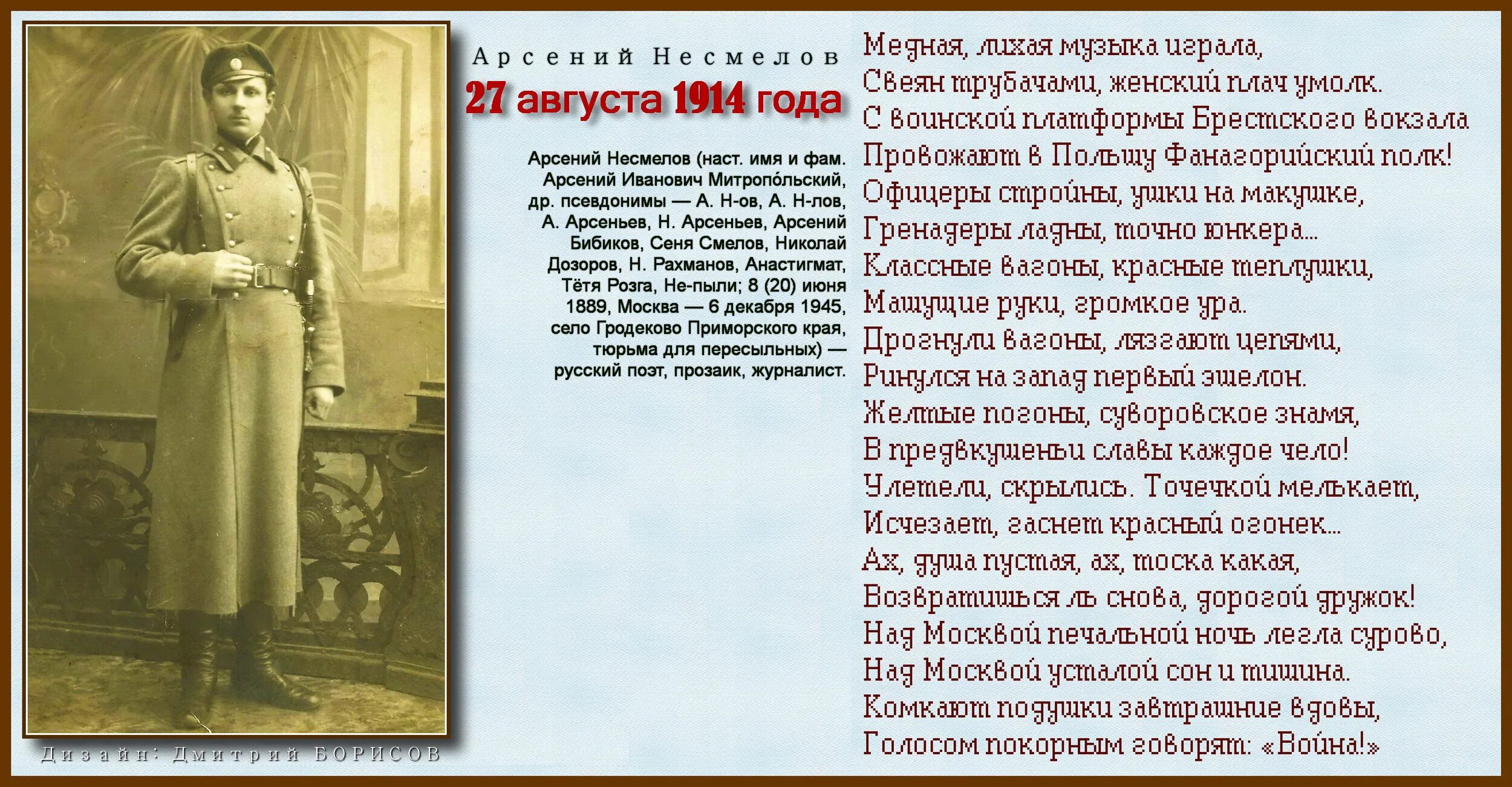 Арсений Несмелов

27 августа 1914 года

Арсений Несмелов (наст. имя и фам. Арсений Иванович Митропо́льский, др. псевдонимы — А. Н-ов, А. Н-лов, А. Арсеньев, Н. Арсеньев, Арсений Бибиков, Сеня Смелов, Николай Дозоров, Н. Рахманов, Анастигмат, Тётя Розга, Не-пыли; 8 (20) июня 1889, Москва — 6 декабря 1945, село Гродеково Приморского края, тюрьма для пересыльных) — русский поэт, прозаик, журналист.

Медная, лихая музыка играла,
Свеян трубачами, женский плач умолк.
С воинской платформы Брестского вокзала
Провожают в Польшу Фанагорийский полк!
Офицеры стройны, ушки на макушке,
Гренадеры ладны, точно юнкера...
Классные вагоны, красные теплушки,
Машущие руки, громкое ура.
Дрогнули вагоны, лязгают цепями,
Ринулся на запад первый эшелон.
Желтые погоны, суворовское знамя,
В предвкушеньи славы каждое чело!
Улетели, скрылись. Точечкой мелькает,
Исчезает, гаснет красный огонек...
Ах, душа пустая, ах, тоска какая,
Возвратишься ль снова, дорогой дружок!
Над Москвой печальной ночь легла сурово,
Над Москвой усталой сон и тишина.
Комкают подушки завтрашние вдовы,
Голосом покорным говорят: «Война!»

Дизайн: Дмитрий БОРИСОВ